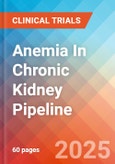 CLINICAL TRIALS

Anemia In Chronic Kidney Pipeline

60 pages

2025